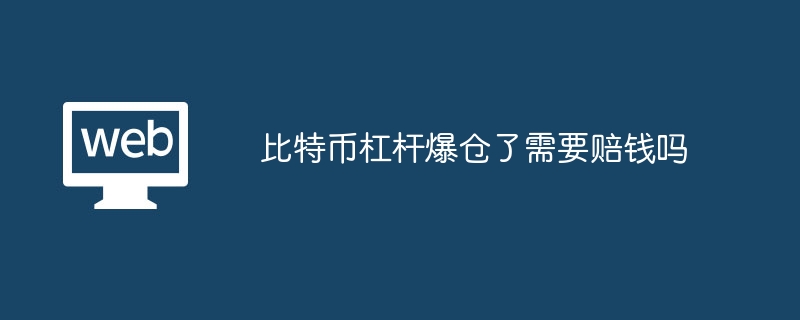 web

比特币杠杆爆仓了需要赔钱吗